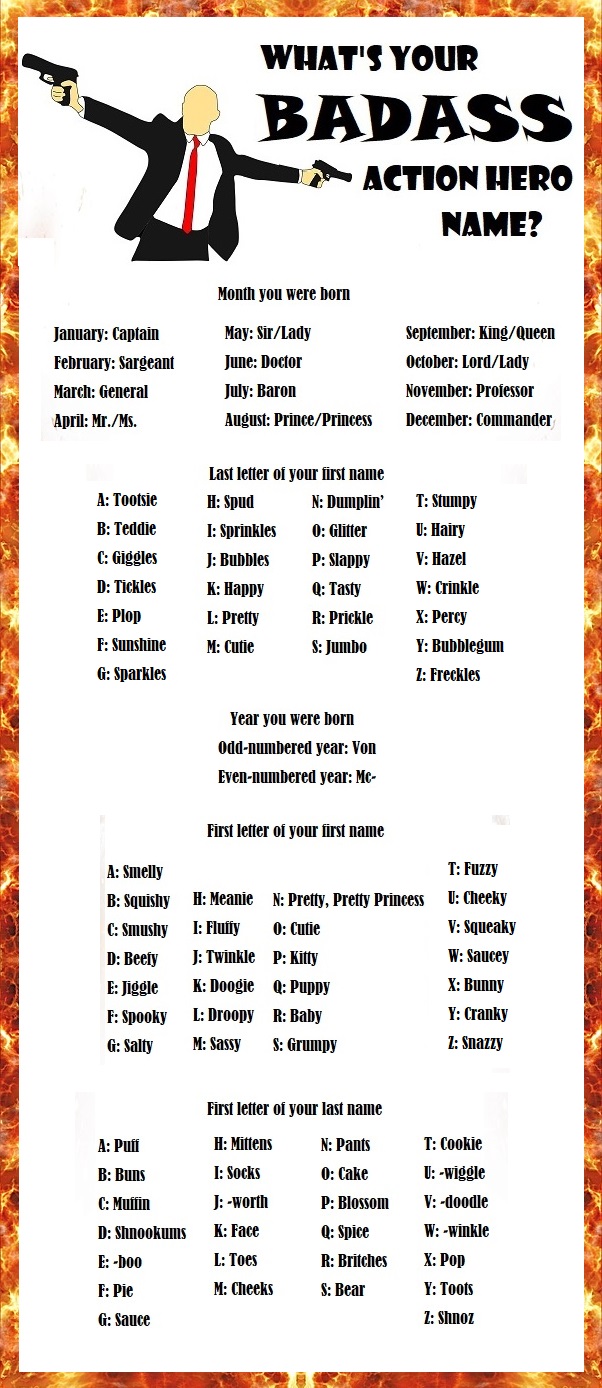 WHAT'S YOUR BADASS ACTION HERO NAME?

Month you were born

January: Captain
February: Sargeant
March: General
April: Mr./Ms.

May: Sir/Lady
June: Doctor
July: Baron
August: Prince/Princess

September: King/Queen
October: Lord/Lady
November: Professor
December: Commander

Last letter of your first name

A: Tootsie
B: Teddie
C: Giggles
D: Tickles
E: Plop
F: Sunshine
G: Sparkles

H: Spud
I: Sprinkles
J: Bubbles
K: Happy
L: Pretty
M: Cutie

N: Dumplin'
O: Glitter
P: Slappy
Q: Tasty
R: Prickle
S: Jumbo

T: Stumpy
U: Hairy
V: Hazel
W: Crinkle
X: Percy
Y: Bubblegum
Z: Freckles

Year you were born
Odd-numbered year: Von
Even-numbered year: Mc-

First letter of your first name

A: Smelly
B: Squishy
C: Smushy
D: Beefy
E: Jiggle
F: Spooky
G: Salty

H: Meanie
I: Fluffy
J: Twinkle
K: Doogie
L: Droopy
M: Sassy

N: Pretty, Pretty Princess
O: Cutie
P: Kitty
Q: Puppy
R: Baby
S: Grumpy

T: Fuzzy
U: Cheeky
V: Squeaky
W: Saucey
X: Bunny
Y: Cranky
Z: Snazzy

First letter of your last name

A: Puff
B: Buns
C: Muffin
D: Shnookums
E: -boo
F: Pie
G: Sauce

H: Mittens
I: Socks
J: -worth
K: Face
L: Toes
M: Cheeks

N: Pants
O: Cake
P: Blossom
Q: Spice
R: Britches
S: Bear

T: Cookie
U: -wiggle
V: -doodle
W: -winkle
X: Pop
Y: Toots
Z: Shnoz